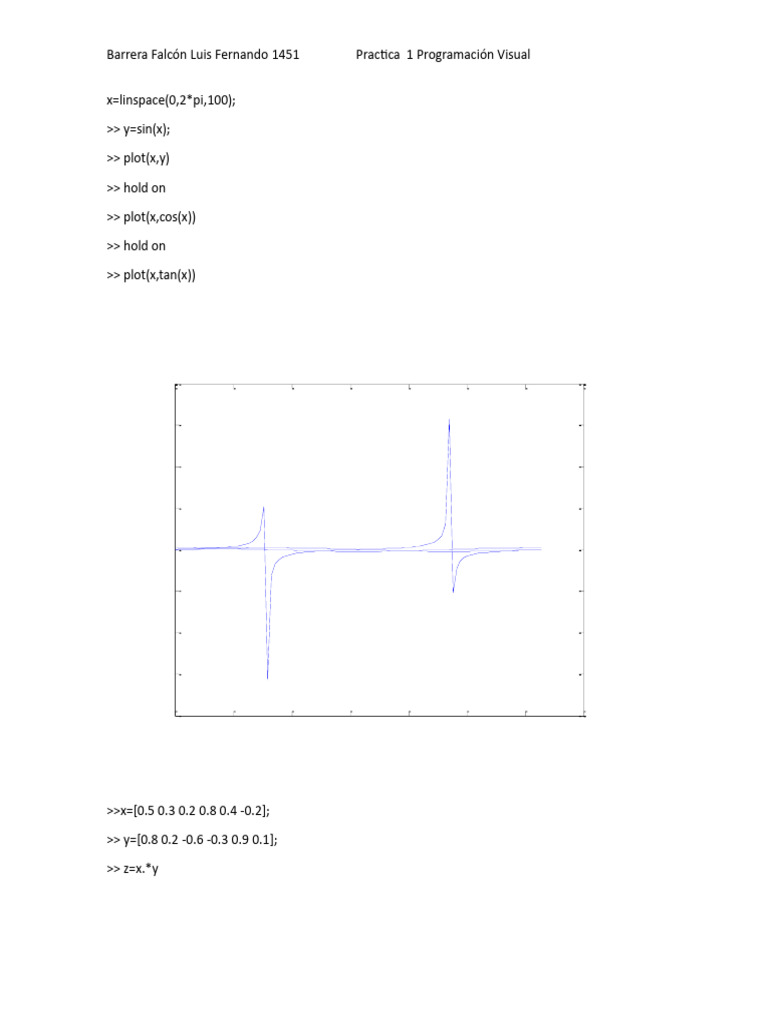 Barrera Falcón Luis Fernando 1451 Practica 1 Programación Visual

x=linspace(0,2*pi,100);

>> y=sin(x);

>> plot(x,y)

>> hold on

>> plot(x,cos(x))

>> hold on

>> plot(x,tan(x))

>>x=[0.5 0.3 0.2 0.8 0.4 -0.2];

>> y=[0.8 0.2 -0.6 -0.3 0.9 0.1];

>> z=x.*y